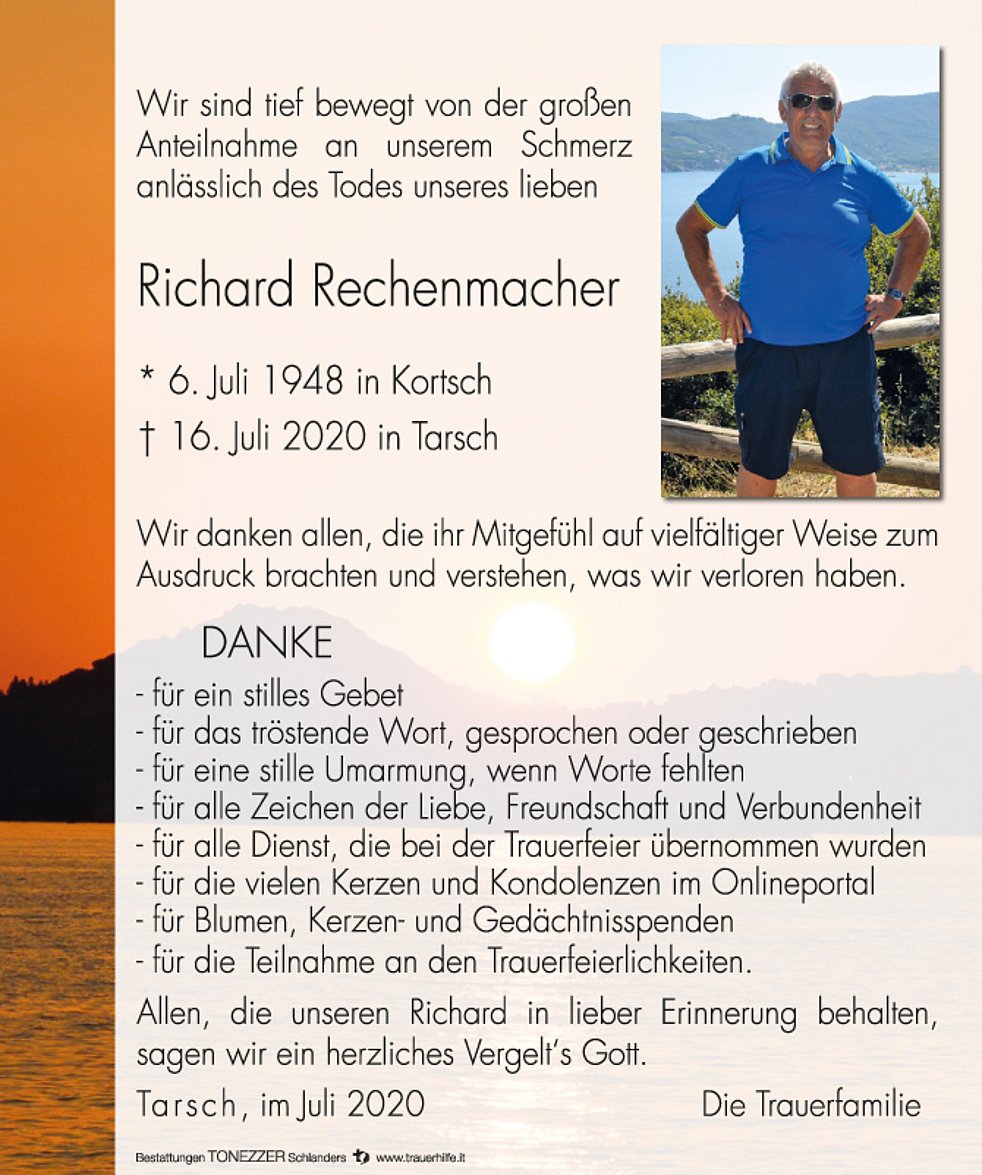 Wir sind tief bewegt von der großen Anteilnahme an unserem Schmerz anlässlich des Todes unseres lieben

Richard Rechenmacher

* 6. Juli 1948 in Kortsch
† 16. Juli 2020 in Tarsch

Wir danken allen, die ihr Mitgefühl auf vielfältiger Weise zum Ausdruck brachten und verstehen, was wir verloren haben.

DANKE
- für ein stilles Gebet
- für das tröstende Wort, gesprochen oder geschrieben
- für eine stille Umarmung, wenn Worte fehlten
- für alle Zeichen der Liebe, Freundschaft und Verbundenheit
- für alle Dienst, die bei der Trauerfeier übernommen wurden
- für die vielen Kerzen und Kondolenzen im Onlineportal
- für Blumen, Kerzen- und Gedächtnisspenden
- für die Teilnahme an den Trauerfeierlichkeiten.

Allen, die unseren Richard in lieber Erinnerung behalten, sagen wir ein herzliches Vergelt's Gott.

Tarsch, im Juli 2020

Die Trauerfamilie

Bestattungen TONEZZER Schlanders www.trauerhilfe.it